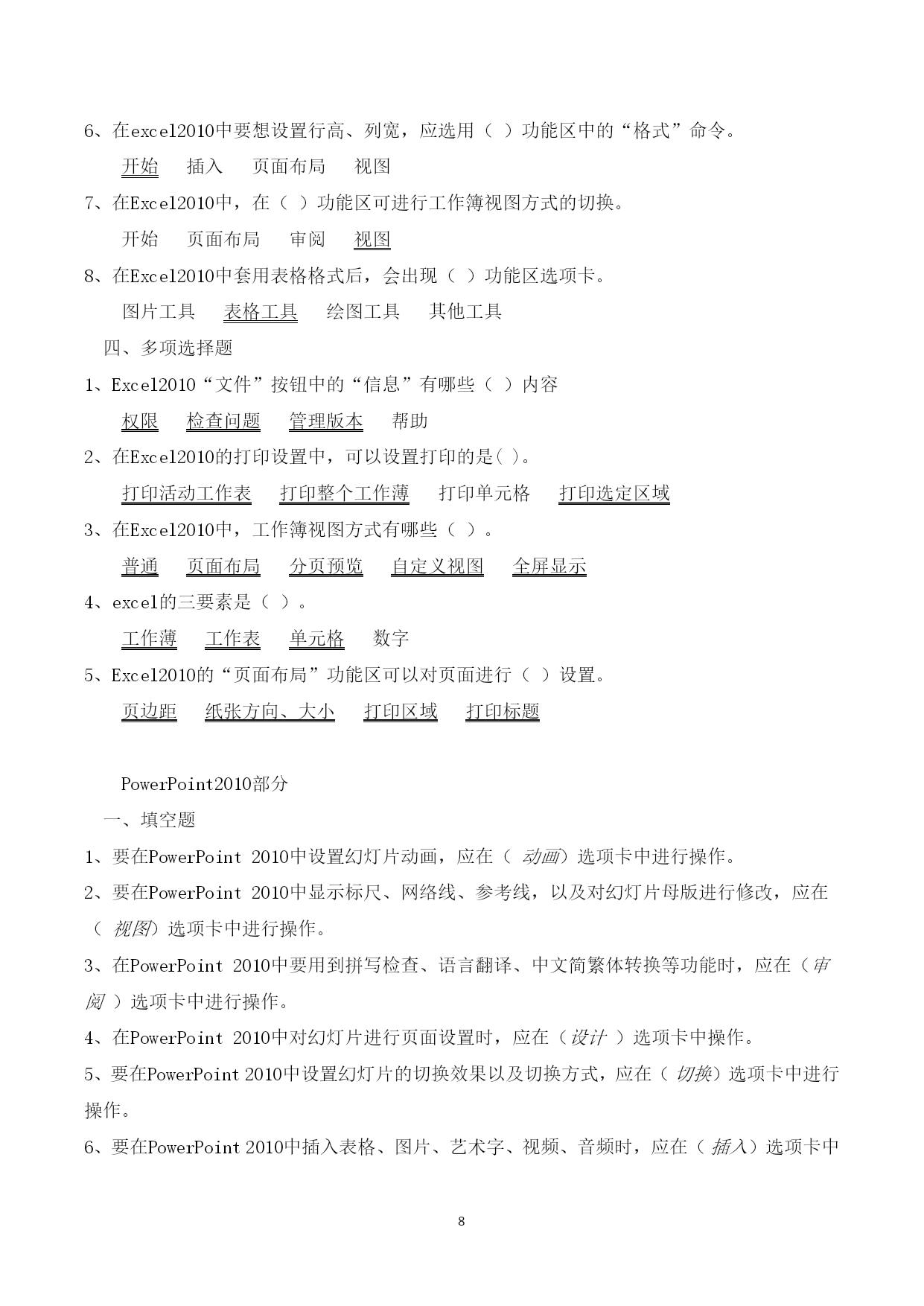 6、在excel2010中要想设置行高、列宽，应选用（ ）功能区中的“格式”命令。

开始　插入　页面布局　视图

7、在Excel2010中，在（ ）功能区可进行工作簿视图方式的切换。

开始　页面布局　审阅　视图

8、在Excel2010中套用表格格式后，会出现（ ）功能区选项卡。

图片工具　表格工具　绘图工具　其他工具

四、多项选择题

1、Excel2010“文件”按钮中的“信息”有哪些（ ）内容

权限　检查问题　管理版本　帮助

2、在Excel2010的打印设置中，可以设置打印的是( )。

打印活动工作表　打印整个工作薄　打印单元格　打印选定区域

3、在Excel2010中，工作簿视图方式有哪些（ ）。

普通　页面布局　分页预览　自定义视图　全屏显示

4、excel的三要素是（ ）。

工作薄　工作表　单元格　数字

5、Excel2010的“页面布局”功能区可以对页面进行（ ）设置。

页边距　纸张方向、大小　打印区域　打印标题

PowerPoint2010部分

一、填空题

1、要在PowerPoint 2010中设置幻灯片动画，应在（ 动画）选项卡中进行操作。

2、要在PowerPoint 2010中显示标尺、网络线、参考线，以及对幻灯片母版进行修改，应在（ 视图）选项卡中进行操作。

3、在PowerPoint 2010中要用到拼写检查、语言翻译、中文简繁体转换等功能时，应在（审阅 ）选项卡中进行操作。

4、在PowerPoint 2010中对幻灯片进行页面设置时，应在（设计 ）选项卡中操作。

5、要在PowerPoint 2010中设置幻灯片的切换效果以及切换方式，应在（ 切换）选项卡中进行操作。

6、要在PowerPoint 2010中插入表格、图片、艺术字、视频、音频时，应在（ 插入）选项卡中

8